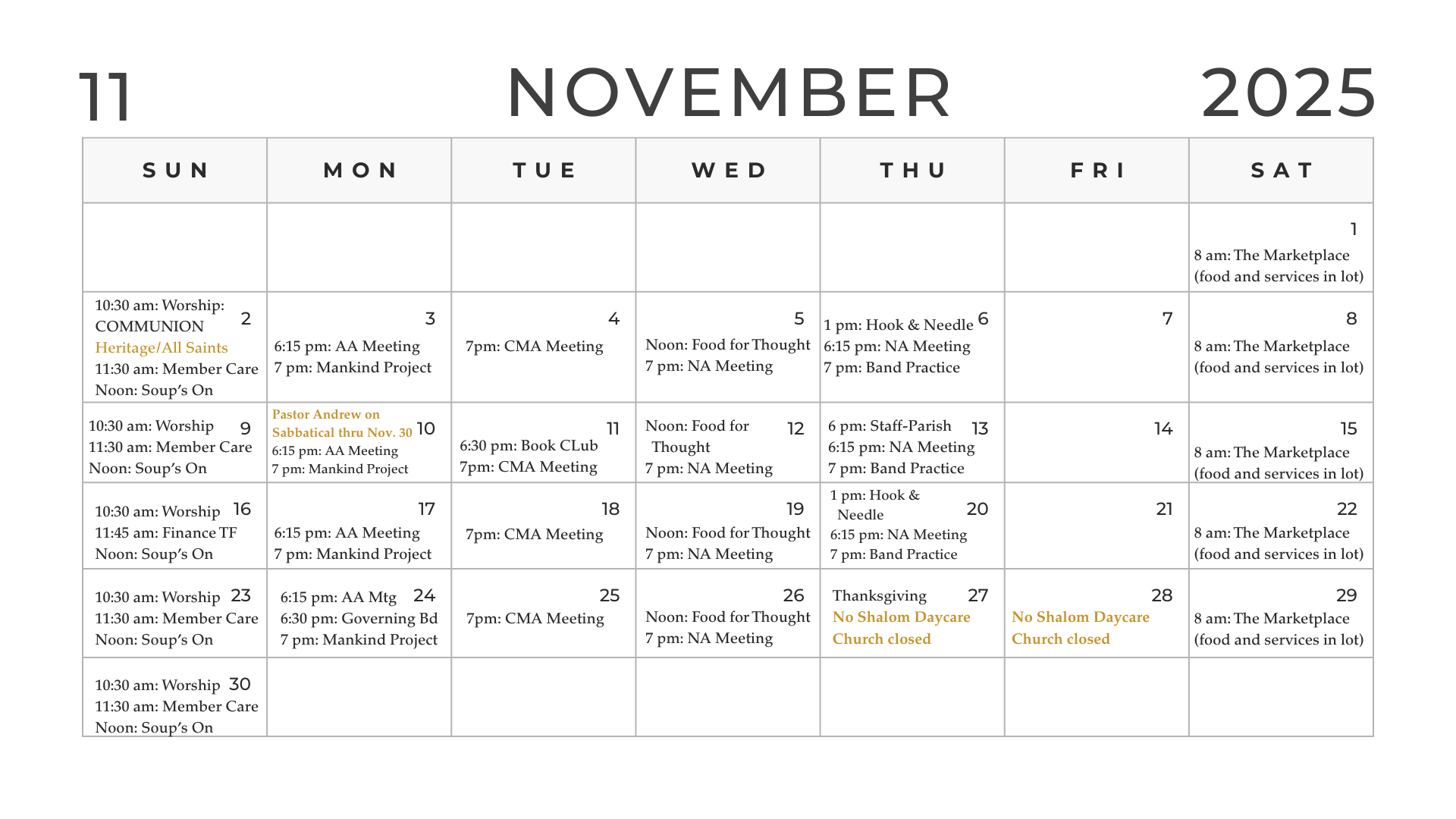 11 NOVEMBER 2025

| SUN | MON | TUE | WED | THU | FRI | SAT |
|---|---|---|---|---|---|---|
| | | | | | | 1 8 am: The Marketplace (food and services in lot) |
| 2 10:30 am: Worship: COMMUNION Heritage/All Saints 11:30 am: Member Care Noon: Soup's On | 3 6:15 pm: AA Meeting 7 pm: Mankind Project | 4 7pm: CMA Meeting | 5 Noon: Food for Thought 7 pm: NA Meeting | 6 1 pm: Hook & Needle 6:15 pm: NA Meeting 7 pm: Band Practice | 7 | 8 8 am: The Marketplace (food and services in lot) |
| 9 10:30 am: Worship 11:30 am: Member Care Noon: Soup's On | 10 Pastor Andrew on Sabbatical thru Nov. 30 6:15 pm: AA Meeting 7 pm: Mankind Project | 11 6:30 pm: Book CLub 7pm: CMA Meeting | 12 Noon: Food for Thought 7 pm: NA Meeting | 13 6 pm: Staff-Parish 6:15 pm: NA Meeting 7 pm: Band Practice | 14 | 15 8 am: The Marketplace (food and services in lot) |
| 16 10:30 am: Worship 11:45 am: Finance TF Noon: Soup's On | 17 6:15 pm: AA Meeting 7 pm: Mankind Project | 18 7pm: CMA Meeting | 19 Noon: Food for Thought 7 pm: NA Meeting | 20 1 pm: Hook & Needle 6:15 pm: NA Meeting 7 pm: Band Practice | 21 | 22 8 am: The Marketplace (food and services in lot) |
| 23 10:30 am: Worship 11:30 am: Member Care Noon: Soup's On | 24 6:15 pm: AA Mtg 6:30 pm: Governing Bd 7 pm: Mankind Project | 25 7pm: CMA Meeting | 26 Noon: Food for Thought 7 pm: NA Meeting | 27 Thanksgiving No Shalom Daycare Church closed | 28 No Shalom Daycare Church closed | 29 8 am: The Marketplace (food and services in lot) |
| 30 10:30 am: Worship 11:30 am: Member Care Noon: Soup's On | | | | | | |